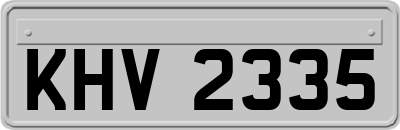 KHV 2335